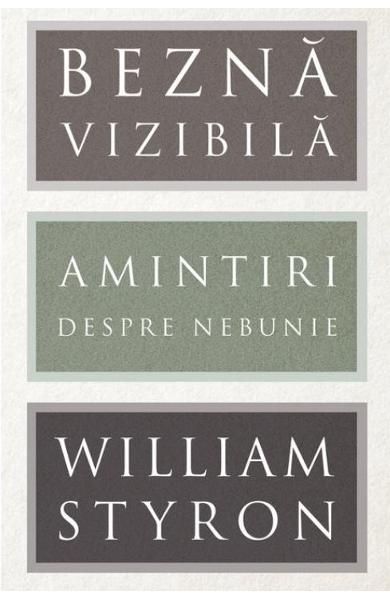 BEZNĂ
VIZIBILĂ

AMINTIRI
DESPRE NEBUNIE

WILLIAM
STYRON